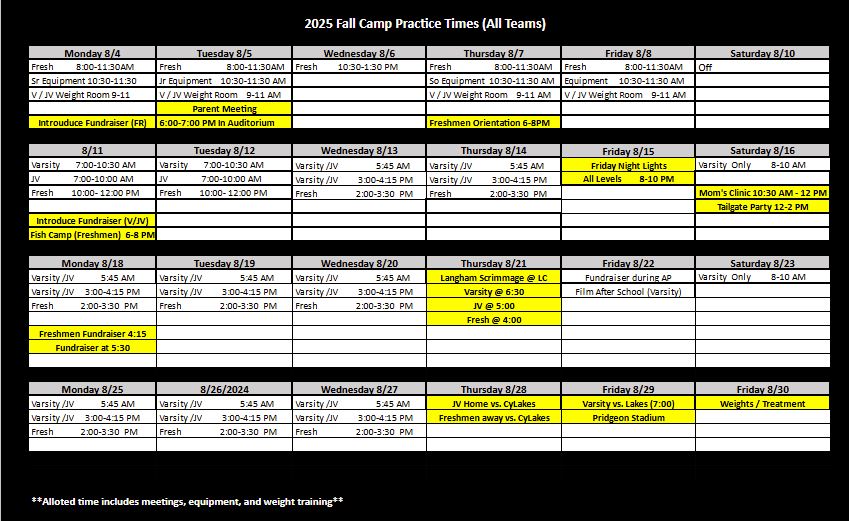 2025 Fall Camp Practice Times (All Teams)

| Monday 8/4 | Tuesday 8/5 | Wednesday 8/6 | Thursday 8/7 | Friday 8/8 | Saturday 8/10 |
|---|---|---|---|---|---|
| Fresh 8:00-11:30AM | Fresh 8:00-11:30AM | Fresh 10:30-1:30 PM | Fresh 8:00-11:30AM | Fresh 8:00-11:30AM | Off |
| Sr Equipment 10:30-11:30 | Jr Equipment 10:30-11:30 AM | | So Equipment 10:30-11:30 AM | Equipment 10:30-11:30 AM | |
| V / JV Weight Room 9-11 | V / JV Weight Room 9-11 AM | | V / JV Weight Room 9-11 AM | V / JV Weight Room 9-11 AM | |
| | Parent Meeting | | | | |
| Introuduce Fundraiser (FR) | 6:00-7:00 PM In Auditorium | | Freshmen Orientation 6-8PM | | |

| 8/11 | Tuesday 8/12 | Wednesday 8/13 | Thursday 8/14 | Friday 8/15 | Saturday 8/16 |
|---|---|---|---|---|---|
| Varsity 7:00-10:30 AM | Varsity 7:00-10:30 AM | Varsity /JV 5:45 AM | Varsity /JV 5:45 AM | Friday Night Lights | Varsity Only 8-10 AM |
| JV 7:00-10:00 AM | JV 7:00-10:00 AM | Varsity /JV 3:00-4:15 PM | Varsity /JV 3:00-4:15 PM | All Levels 8-10 PM | |
| Fresh 10:00- 12:00 PM | Fresh 10:00- 12:00 PM | Fresh 2:00-3:30 PM | Fresh 2:00-3:30 PM | | Mom's Clinic 10:30 AM - 12 PM |
| | | | | | Tailgate Party 12-2 PM |
| Introduce Fundraiser (V/JV) | | | | | |
| Fish Camp (Freshmen) 6-8 PM | | | | | |

| Monday 8/18 | Tuesday 8/19 | Wednesday 8/20 | Thursday 8/21 | Friday 8/22 | Saturday 8/23 |
|---|---|---|---|---|---|
| Varsity /JV 5:45 AM | Varsity /JV 5:45 AM | Varsity /JV 5:45 AM | Langham Scrimmage @ LC | Fundraiser during AP | Varsity Only 8-10 AM |
| Varsity /JV 3:00-4:15 PM | Varsity /JV 3:00-4:15 PM | Varsity /JV 3:00-4:15 PM | Varsity @ 6:30 | Film After School (Varsity) | |
| Fresh 2:00-3:30 PM | Fresh 2:00-3:30 PM | Fresh 2:00-3:30 PM | JV @ 5:00 | | |
| | | | Fresh @ 4:00 | | |
| Freshmen Fundraiser 4:15 | | | | | |
| Fundraiser at 5:30 | | | | | |

| Monday 8/25 | 8/26/2024 | Wednesday 8/27 | Thursday 8/28 | Friday 8/29 | Friday 8/30 |
|---|---|---|---|---|---|
| Varsity /JV 5:45 AM | Varsity /JV 5:45 AM | Varsity /JV 5:45 AM | JV Home vs. CyLakes | Varsity vs. Lakes (7:00) | Weights / Treatment |
| Varsity /JV 3:00-4:15 PM | Varsity /JV 3:00-4:15 PM | Varsity /JV 3:00-4:15 PM | Freshmen away vs. CyLakes | Pridgeon Stadium | |
| Fresh 2:00-3:30 PM | Fresh 2:00-3:30 PM | Fresh 2:00-3:30 PM | | | |

**Alloted time includes meetings, equipment, and weight training**